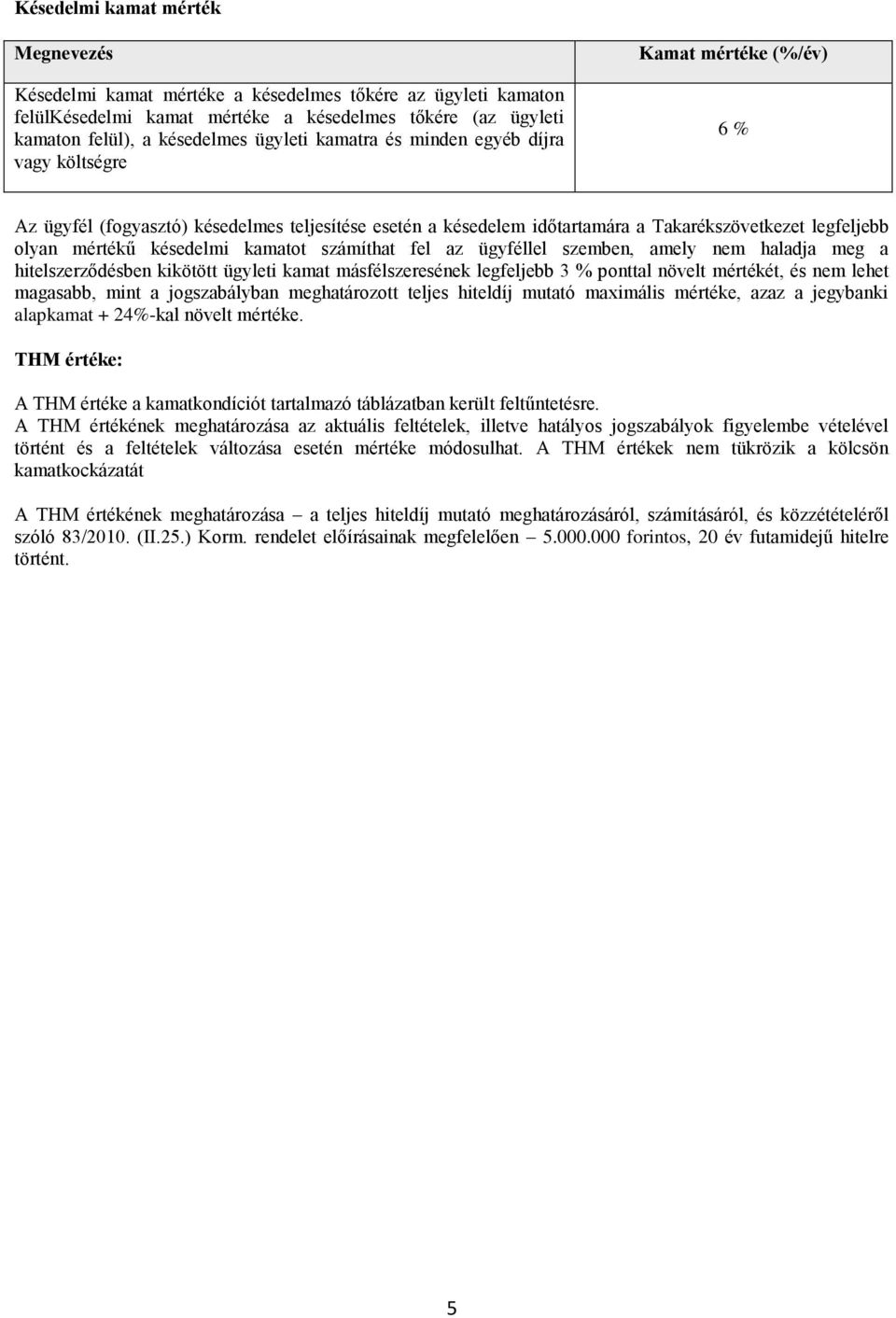 Késedelmi kamat mérték

| Megnevezés | Kamat mértéke (%/év) |
|---|---|
| Késedelmi kamat mértéke a késedelmes tőkére az ügyleti kamaton felülKésedelmi kamat mértéke a késedelmes tőkére (az ügyleti kamaton felül), a késedelmes ügyleti kamatra és minden egyéb díjra vagy költségre | 6 % |

Az ügyfél (fogyasztó) késedelmes teljesítése esetén a késedelem időtartamára a Takarékszövetkezet legfeljebb olyan mértékű késedelmi kamatot számíthat fel az ügyféllel szemben, amely nem haladja meg a hitelszerződésben kikötött ügyleti kamat másfélszeresének legfeljebb 3 % ponttal növelt mértékét, és nem lehet magasabb, mint a jogszabályban meghatározott teljes hiteldíj mutató maximális mértéke, azaz a jegybanki alapkamat + 24%-kal növelt mértéke.

THM értéke:

A THM értéke a kamatkondíciót tartalmazó táblázatban került feltűntetésre.
A THM értékének meghatározása az aktuális feltételek, illetve hatályos jogszabályok figyelembe vételével történt és a feltételek változása esetén mértéke módosulhat. A THM értékek nem tükrözik a kölcsön kamatkockázatát

A THM értékének meghatározása – a teljes hiteldíj mutató meghatározásáról, számításáról, és közzétételéről szóló 83/2010. (II.25.) Korm. rendelet előírásainak megfelelően – 5.000.000 forintos, 20 év futamidejű hitelre történt.

5